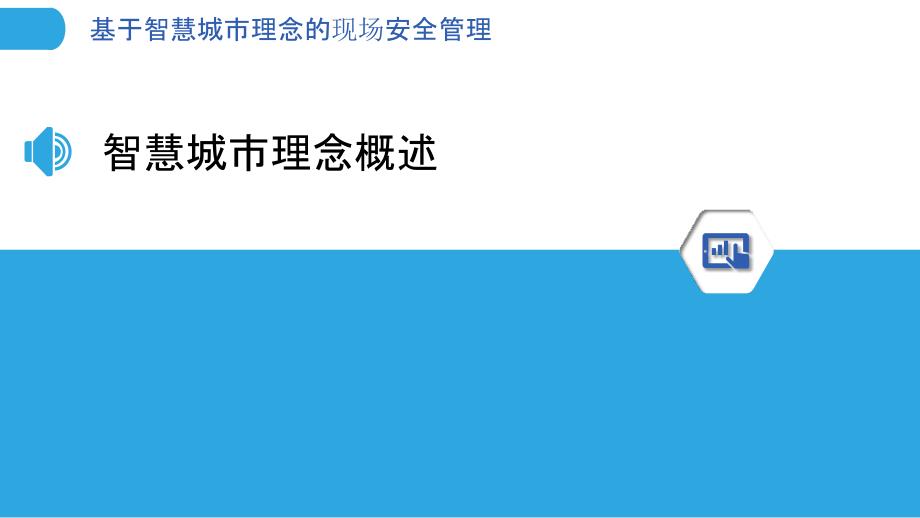 基于智慧城市理念的现场安全管理

智慧城市理念概述